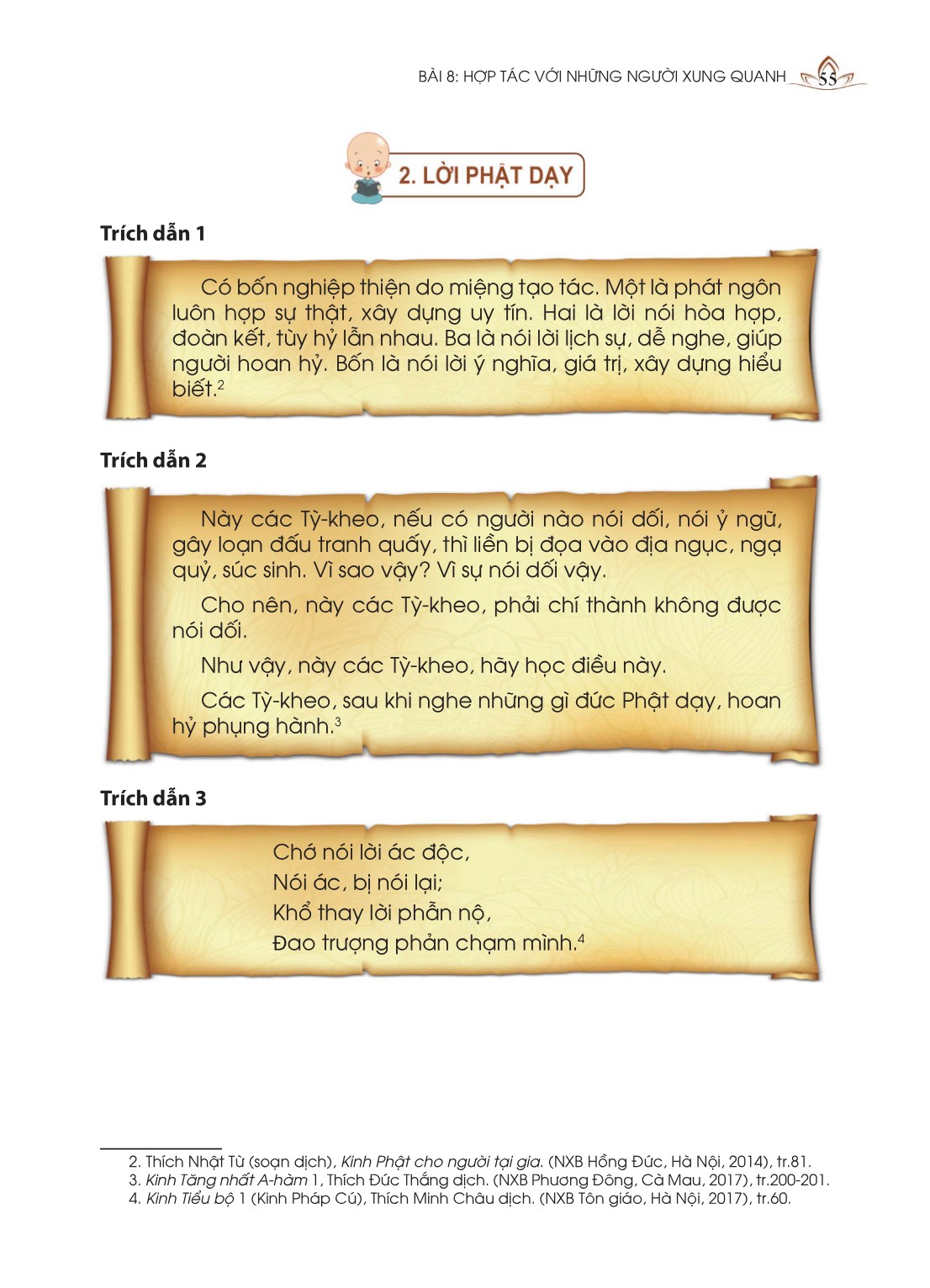 BÀI 8: HỢP TÁC VỚI NHỮNG NGƯỜI XUNG QUANH 55

2. LỜI PHẬT DẠY

Trích dẫn 1

Có bốn nghiệp thiện do miệng tạo tác. Một là phát ngôn luôn hợp sự thật, xây dựng uy tín. Hai là lời nói hòa hợp, đoàn kết, tùy hỷ lẫn nhau. Ba là nói lời lịch sự, dễ nghe, giúp người hoan hỷ. Bốn là nói lời ý nghĩa, giá trị, xây dựng hiểu biết.$^2$

Trích dẫn 2

Này các Tỳ-kheo, nếu có người nào nói dối, nói ỷ ngữ, gây loạn đấu tranh quấy, thì liền bị đọa vào địa ngục, ngạ quỷ, súc sinh. Vì sao vậy? Vì sự nói dối vậy.

Cho nên, này các Tỳ-kheo, phải chí thành không được nói dối.

Như vậy, này các Tỳ-kheo, hãy học điều này.

Các Tỳ-kheo, sau khi nghe những gì đức Phật dạy, hoan hỷ phụng hành.$^3$

Trích dẫn 3

Chớ nói lời ác độc,
Nói ác, bị nói lại;
Khổ thay lời phẫn nộ,
Đao trượng phản chạm mình.$^4$

2. Thích Nhật Từ (soạn dịch), Kinh Phật cho người tại gia. (NXB Hồng Đức, Hà Nội, 2014), tr.81.
3. Kinh Tăng nhất A-hàm 1, Thích Đức Thắng dịch. (NXB Phương Đông, Cà Mau, 2017), tr.200-201.
4. Kinh Tiểu bộ 1 (Kinh Pháp Cú), Thích Minh Châu dịch. (NXB Tôn giáo, Hà Nội, 2017), tr.60.